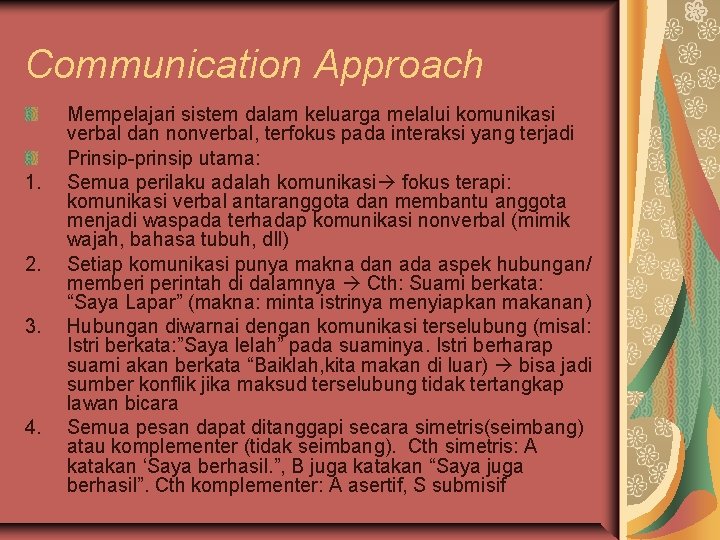 Communication Approach

Mempelajari sistem dalam keluarga melalui komunikasi verbal dan nonverbal, terfokus pada interaksi yang terjadi

Prinsip-prinsip utama:

1. Semua perilaku adalah komunikasi→ fokus terapi: komunikasi verbal antaranggota dan membantu anggota menjadi waspada terhadap komunikasi nonverbal (mimik wajah, bahasa tubuh, dll)

2. Setiap komunikasi punya makna dan ada aspek hubungan/ memberi perintah di dalamnya → Cth: Suami berkata: “Saya Lapar” (makna: minta istrinya menyiapkan makanan)

3. Hubungan diwarnai dengan komunikasi terselubung (misal: Istri berkata:”Saya lelah” pada suaminya. Istri berharap suami akan berkata “Baiklah,kita makan di luar) → bisa jadi sumber konflik jika maksud terselubung tidak tertangkap lawan bicara

4. Semua pesan dapat ditanggapi secara simetris(seimbang) atau komplementer (tidak seimbang). Cth simetris: A katakan ‘Saya berhasil.”, B juga katakan “Saya juga berhasil”. Cth komplementer: A asertif, S submisif